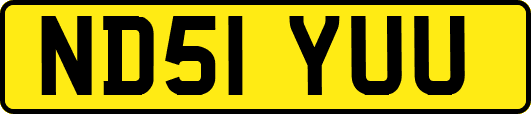 ND51 YUU